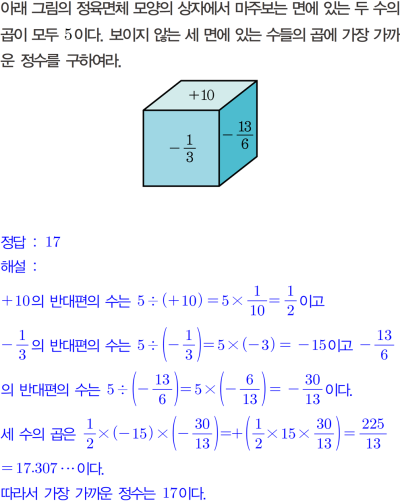 아래 그림의 정육면체 모양의 상자에서 마주보는 면에 있는 두 수의 곱이 모두 5이다. 보이지 않는 세 면에 있는 수들의 곱에 가장 가까운 정수를 구하여라.

$+10$

$-\frac{1}{3}$

$-\frac{13}{6}$

정답 : 17

해설 :

$+10$의 반대편의 수는 $5\div(+10)=5\times\frac{1}{10}=\frac{1}{2}$이고 $-\frac{1}{3}$의 반대편의 수는 $5\div\left(-\frac{1}{3}\right)=5\times(-3)=-15$이고 $-\frac{13}{6}$의 반대편의 수는 $5\div\left(-\frac{13}{6}\right)=5\times\left(-\frac{6}{13}\right)=-\frac{30}{13}$이다.

세 수의 곱은 $\frac{1}{2}\times(-15)\times\left(-\frac{30}{13}\right)=+\left(\frac{1}{2}\times15\times\frac{30}{13}\right)=\frac{225}{13}$ $=17.307\cdots$이다.

따라서 가장 가까운 정수는 17이다.